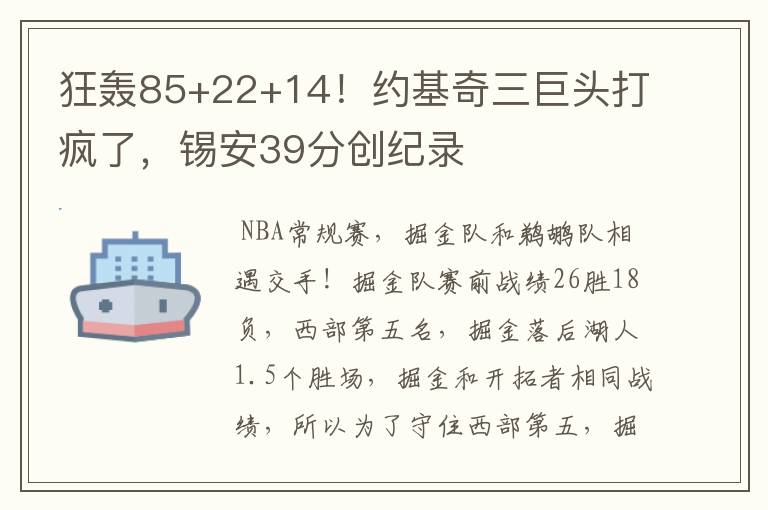 狂轰85+22+14！约基奇三巨头打疯了，锡安39分创纪录

NBA常规赛，掘金队和鹈鹕队相遇交手！掘金队赛前战绩26胜18负，西部第五名，掘金落后湖人1.5个胜场，掘金和开拓者相同战绩，所以为了守住西部第五，掘